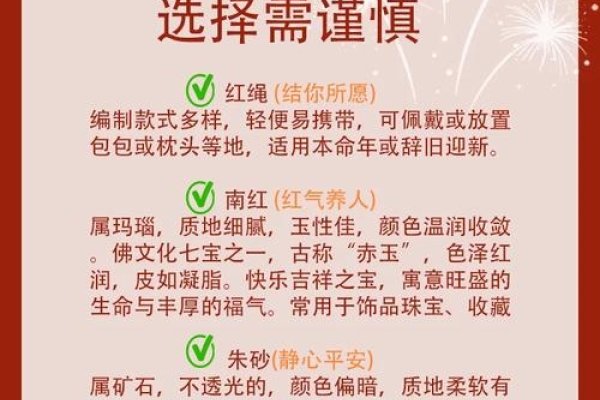 选择需谨慎

红绳 (结你所愿)
编制款式多样，轻便易携带，可佩戴或放置包包或枕头等地，适用本命年或辞旧迎新。

南红 (红气养人)
属玛瑙，质地细腻，玉性佳，颜色温润收敛。佛文化七宝之一，古称“赤玉”，色泽红润，皮如凝脂。快乐吉祥之宝，寓意旺盛的生命与丰厚的福气。常用于饰品珠宝、收藏

朱砂(静心平安)
属矿石，不透光的，颜色偏暗，质地柔软有